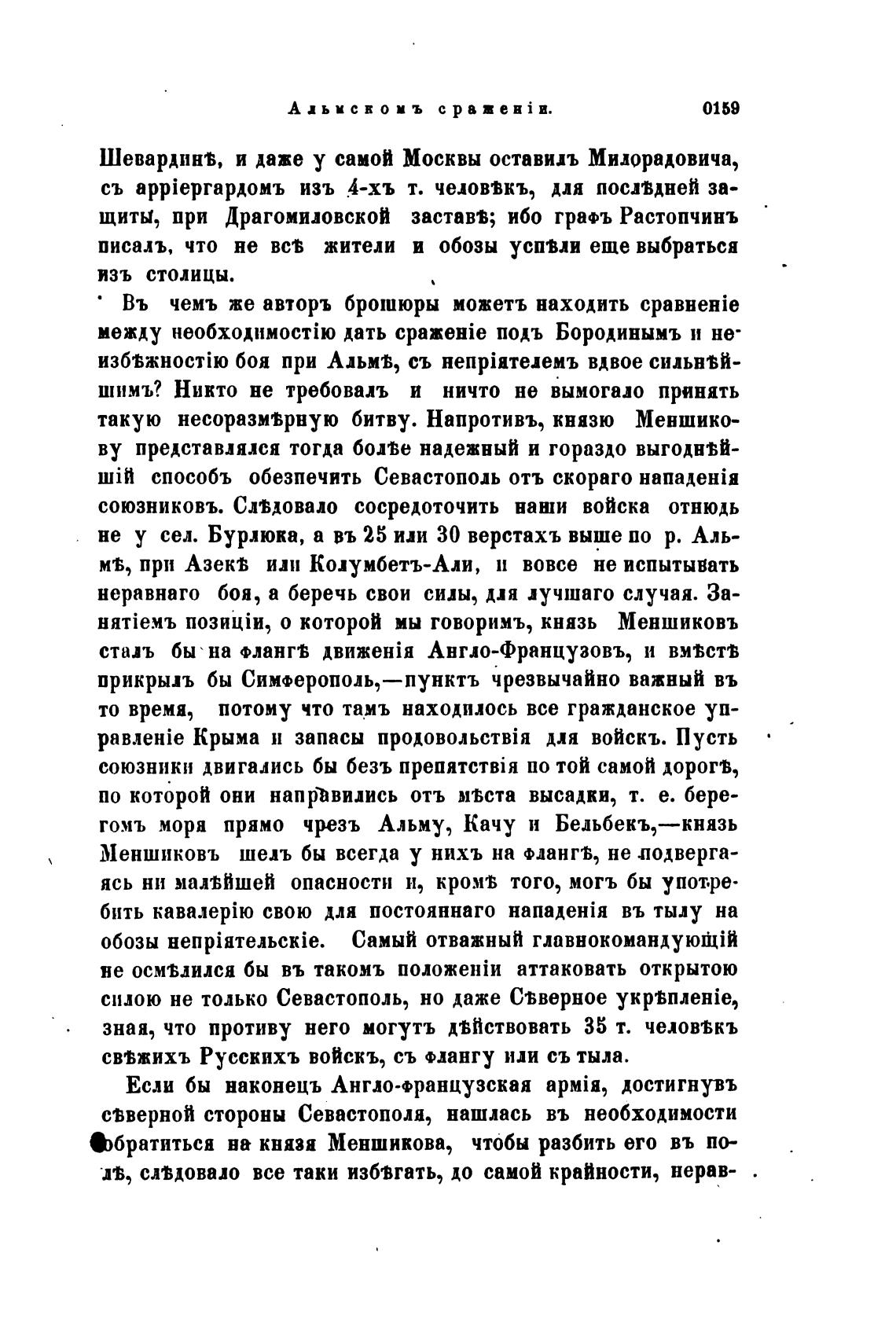 Альмскомъ сраженіи. 0159

Шевардинѣ, и даже у самой Москвы оставилъ Милорадовича, съ арріергардомъ изъ 4-хъ т. человѣкъ, для послѣдней защиты, при Драгомиловской заставѣ; ибо графъ Растопчинъ писалъ, что не всѣ жители и обозы успѣли еще выбраться изъ столицы.

Въ чемъ же авторъ брошюры можетъ находить сравненіе между необходимостію дать сраженіе подъ Бородинымъ и неизбѣжностію боя при Альмѣ, съ непріятелемъ вдвое сильнѣйшимъ? Никто не требовалъ и ничто не вымогало принять такую несоразмѣрную битву. Напротивъ, князю Меншикову представлялся тогда болѣе надежный и гораздо выгоднѣйшій способъ обезпечить Севастополь отъ скораго нападенія союзниковъ. Слѣдовало сосредоточить наши войска отнюдь не у сел. Бурлюка, а въ 25 или 30 верстахъ выше по р. Альмѣ, при Азекѣ или Колумбетъ-Али, и вовсе не испытывать неравнаго боя, а беречь свои силы, для лучшаго случая. Занятіемъ позиціи, о которой мы говоримъ, князь Меншиковъ сталъ бы на флангѣ движенія Англо-Французовъ, и вмѣстѣ прикрылъ бы Симферополь,—пунктъ чрезвычайно важный въ то время, потому что тамъ находилось все гражданское управленіе Крыма и запасы продовольствія для войскъ. Пусть союзники двигались бы безъ препятствія по той самой дорогѣ, по которой они направились отъ мѣста высадки, т. е. берегомъ моря прямо чрезъ Альму, Качу и Бельбекъ,—князь Меншиковъ шелъ бы всегда у нихъ на флангѣ, не подвергаясь ни малѣйшей опасности и, кромѣ того, могъ бы употребить кавалерію свою для постояннаго нападенія въ тылу на обозы непріятельскіе. Самый отважный главнокомандующій не осмѣлился бы въ такомъ положеніи аттаковать открытою силою не только Севастополь, но даже Сѣверное укрѣпленіе, зная, что противу него могутъ дѣйствовать 35 т. человѣкъ свѣжихъ Русскихъ войскъ, съ флангу или съ тыла.

Если бы наконецъ Англо-французская армія, достигнувъ сѣверной стороны Севастополя, нашлась въ необходимости обратиться на князя Меншикова, чтобы разбить его въ полѣ, слѣдовало все таки избѣгать, до самой крайности, нерав-